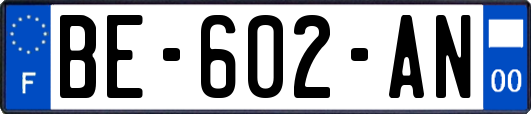 F
BE-602-AN
00